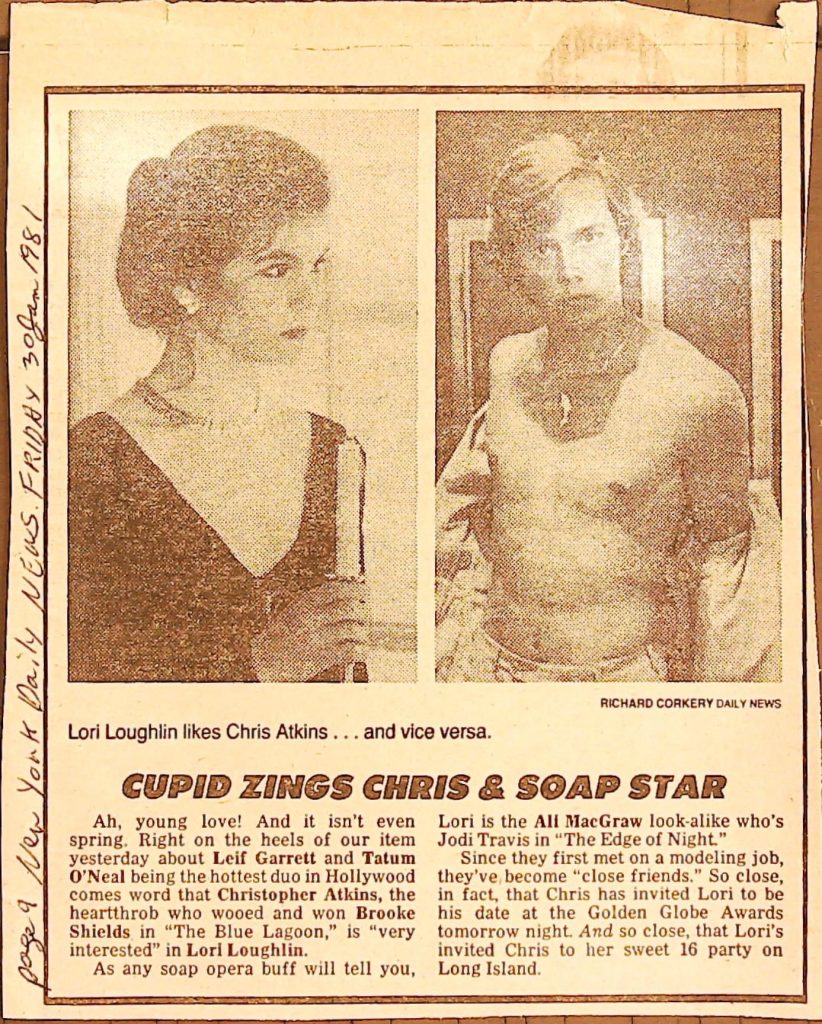 page 9 New York Daily NEWS. FRIDAY 30 Jan 1981

RICHARD CORKERY DAILY NEWS

Lori Loughlin likes Chris Atkins . . . and vice versa.

CUPID ZINGS CHRIS & SOAP STAR

Ah, young love! And it isn't even spring. Right on the heels of our item yesterday about Leif Garrett and Tatum O'Neal being the hottest duo in Hollywood comes word that Christopher Atkins, the heartthrob who wooed and won Brooke Shields in "The Blue Lagoon," is "very interested" in Lori Loughlin.

As any soap opera buff will tell you, Lori is the Ali MacGraw look-alike who's Jodi Travis in "The Edge of Night."

Since they first met on a modeling job, they've become "close friends." So close, in fact, that Chris has invited Lori to be his date at the Golden Globe Awards tomorrow night. And so close, that Lori's invited Chris to her sweet 16 party on Long Island.